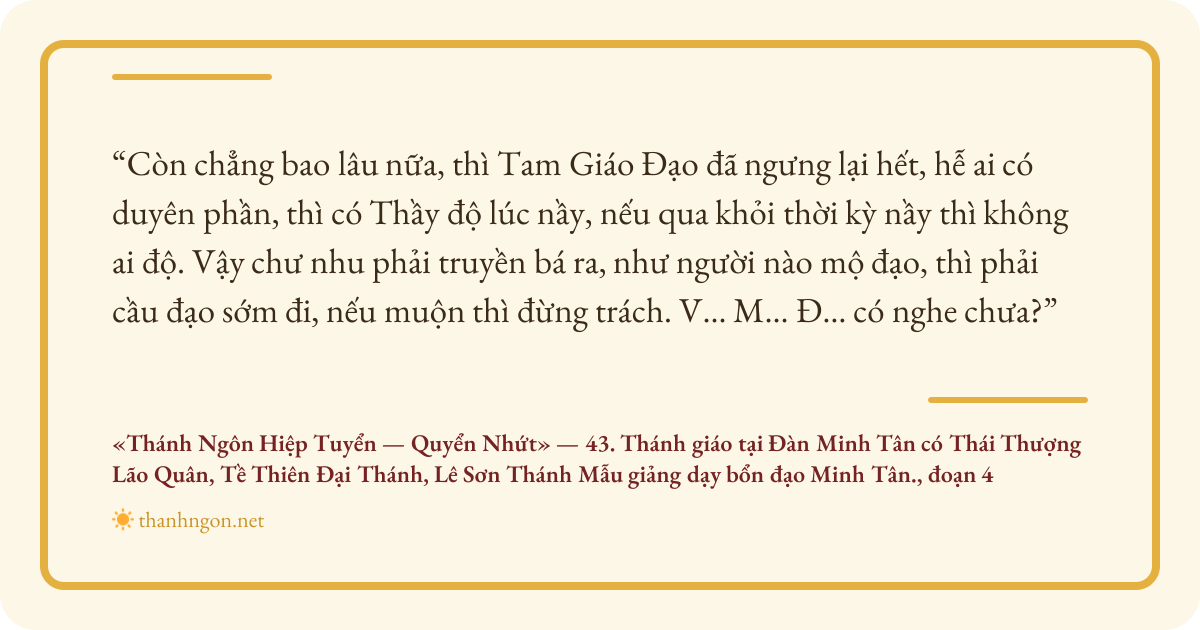 "Còn chẳng bao lâu nữa, thì Tam Giáo Đạo đã ngưng lại hết, hễ ai có duyên phần, thì có Thầy độ lúc nầy, nếu qua khỏi thời kỳ nầy thì không ai độ. Vậy chư nhu phải truyền bá ra, như người nào mộ đạo, thì phải cầu đạo sớm đi, nếu muộn thì đừng trách. V... M... Đ... có nghe chưa?"

«Thánh Ngôn Hiệp Tuyển — Quyển Nhứt» — 43. Thánh giáo tại Đàn Minh Tân có Thái Thượng Lão Quân, Tề Thiên Đại Thánh, Lê Sơn Thánh Mẫu giảng dạy bổn đạo Minh Tân., đoạn 4

thanhngon.net